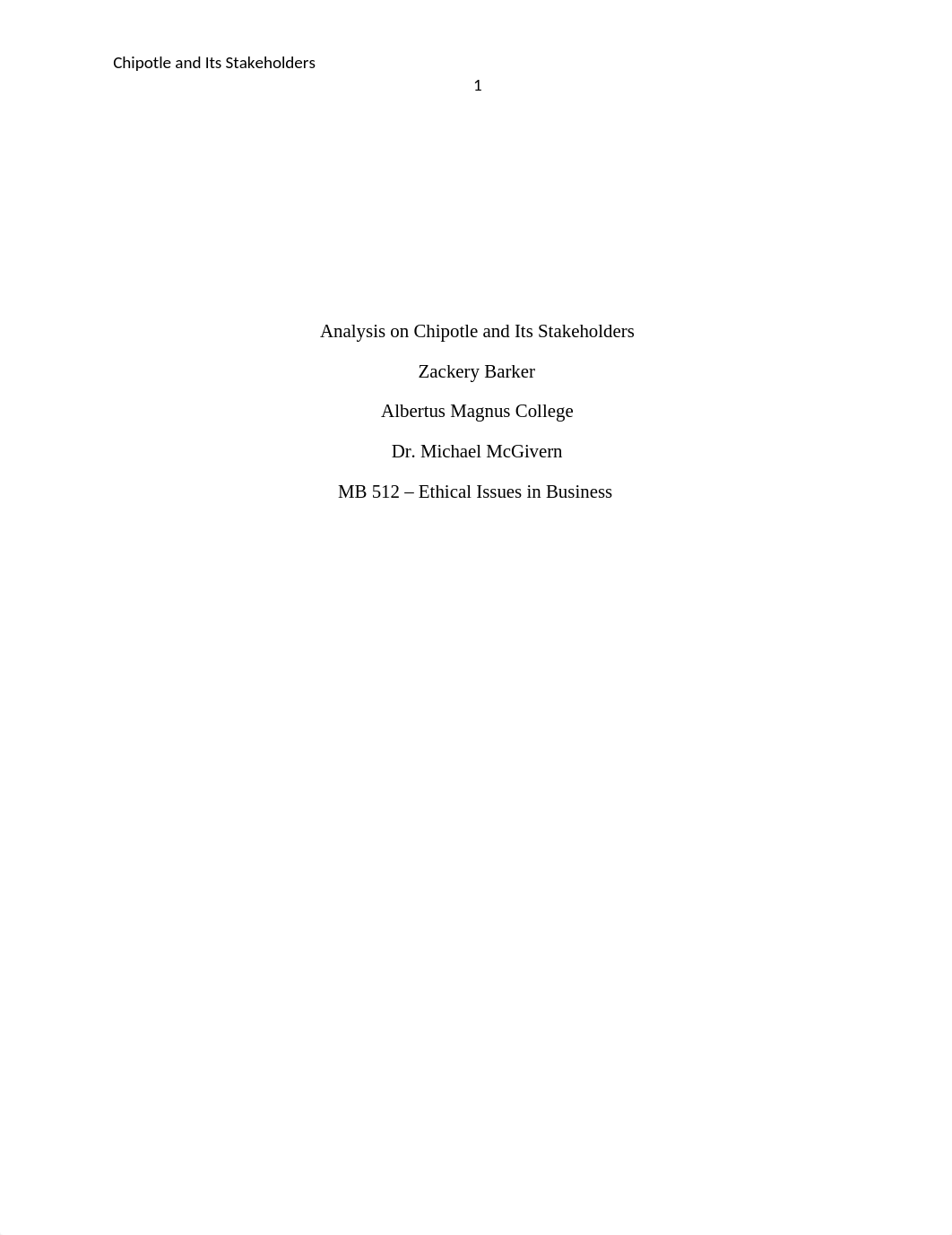 Chipotle and Its Stakeholders

1

Analysis on Chipotle and Its Stakeholders

Zackery Barker

Albertus Magnus College

Dr. Michael McGivern

MB 512 – Ethical Issues in Business